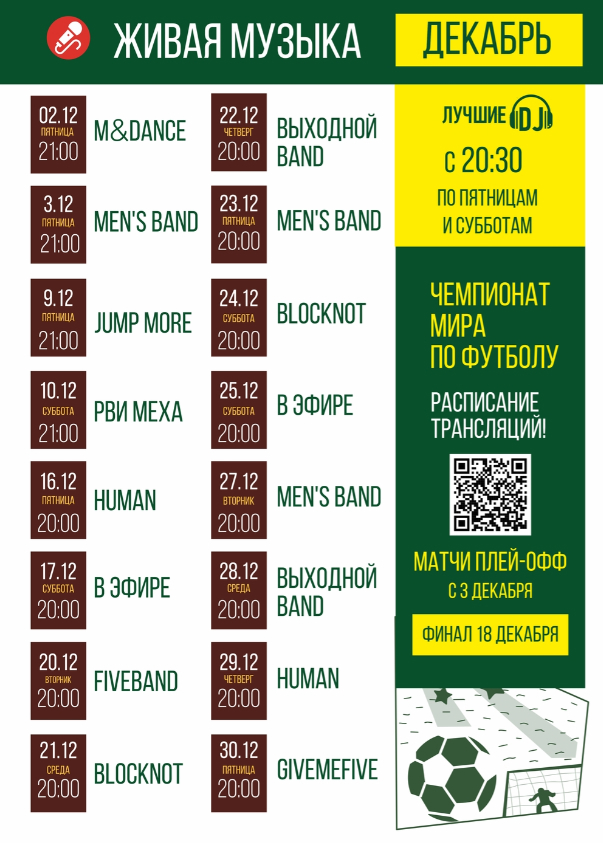 ЖИВАЯ МУЗЫКА

ДЕКАБРЬ

02.12
ПЯТНИЦА
21:00
M&DANCE

3.12
ПЯТНИЦА
21:00
MEN'S BAND

9.12
ПЯТНИЦА
21:00
JUMP MORE

10.12
СУББОТА
21:00
РВИ МЕХА

16.12
ПЯТНИЦА
20:00
HUMAN

17.12
СУББОТА
20:00
В ЭФИРЕ

20.12
ВТОРНИК
20:00
FIVEBAND

21.12
СРЕДА
20:00
BLOCKNOT

22.12
ЧЕТВЕРГ
20:00
ВЫХОДНОЙ BAND

23.12
ПЯТНИЦА
20:00
MEN'S BAND

24.12
СУББОТА
20:00
BLOCKNOT

25.12
СУББОТА
20:00
В ЭФИРЕ

27.12
ВТОРНИК
20:00
MEN'S BAND

28.12
СРЕДА
20:00
ВЫХОДНОЙ BAND

29.12
ЧЕТВЕРГ
20:00
HUMAN

30.12
ПЯТНИЦА
20:00
GIVEMEFIVE

ЛУЧШИЕ DJ
С 20:30
ПО ПЯТНИЦАМ
И СУББОТАМ

ЧЕМПИОНАТ
МИРА
ПО ФУТБОЛУ

РАСПИСАНИЕ
ТРАНСЛЯЦИЙ!

МАТЧИ ПЛЕЙ-ОФФ
С 3 ДЕКАБРЯ

ФИНАЛ 18 ДЕКАБРЯ